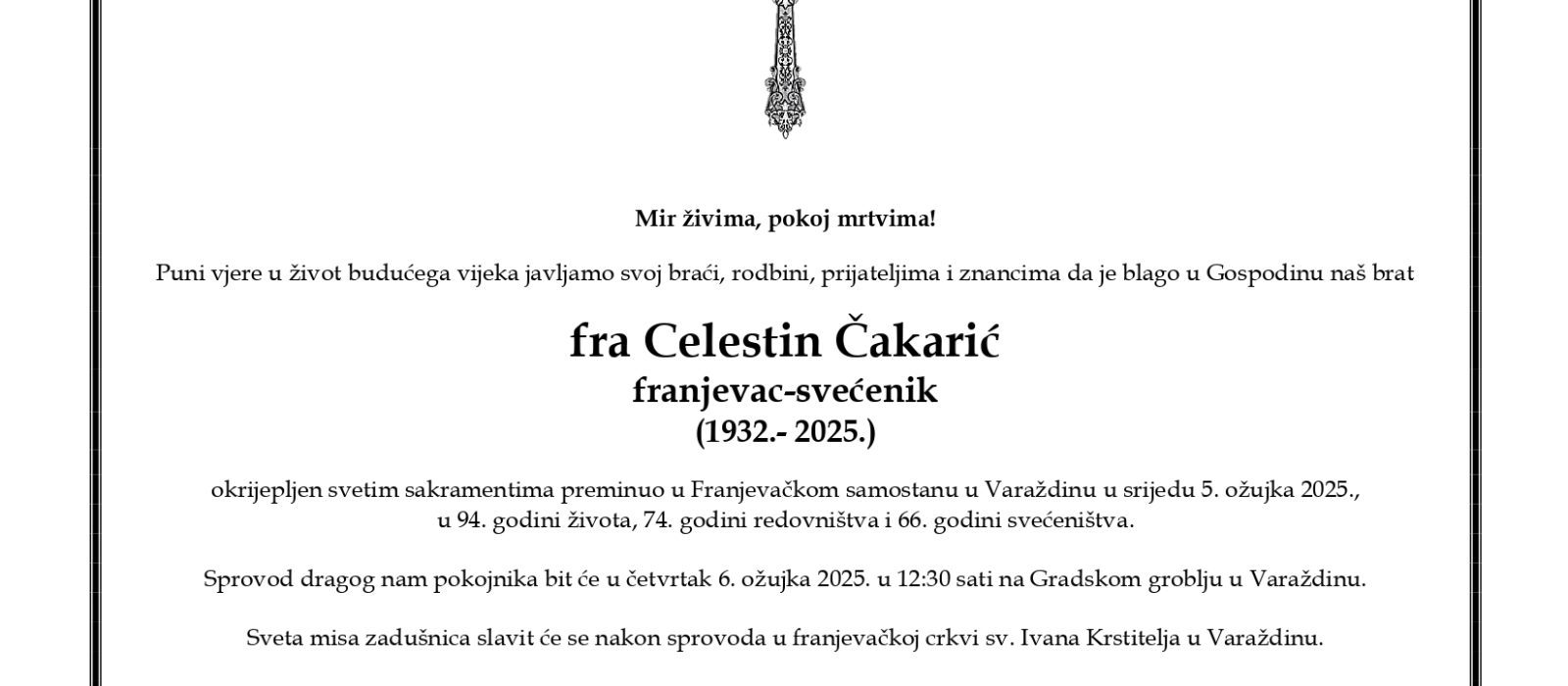 Mir živima, pokoj mrtvima!

Puni vjere u život budućega vijeka javljamo svoj braći, rodbini, prijateljima i znancima da je blago u Gospodinu naš brat

fra Celestin Čakarić
franjevac-svećenik
(1932.- 2025.)

okrijepljen svetim sakramentima preminuo u Franjevačkom samostanu u Varaždinu u srijedu 5. ožujka 2025., u 94. godini života, 74. godini redovništva i 66. godini svećeništva.

Sprovod dragog nam pokojnika bit će u četvrtak 6. ožujka 2025. u 12:30 sati na Gradskom groblju u Varaždinu.

Sveta misa zadušnica slavit će se nakon sprovoda u franjevačkoj crkvi sv. Ivana Krstitelja u Varaždinu.